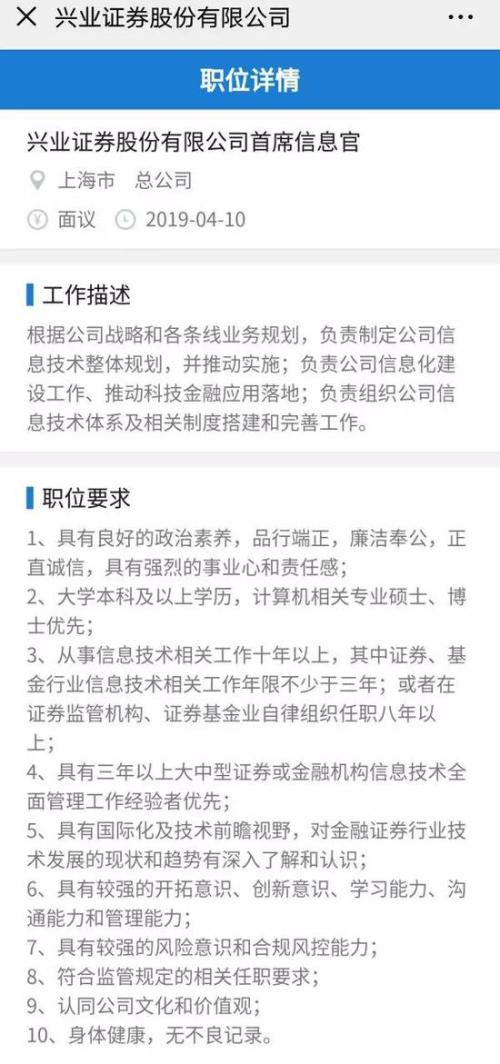 兴业证券股份有限公司

职位详情

兴业证券股份有限公司首席信息官

上海市 总公司

面议 2019-04-10

工作描述

根据公司战略和各条线业务规划，负责制定公司信息技术整体规划，并推动实施；负责公司信息化建设工作、推动科技金融应用落地；负责组织公司信息技术体系及相关制度搭建和完善工作。

职位要求

1、具有良好的政治素养，品行端正，廉洁奉公，正直诚信，具有强烈的事业心和责任感；
2、大学本科及以上学历，计算机相关专业硕士、博士优先；
3、从事信息技术相关工作十年以上，其中证券、基金行业信息技术相关工作年限不少于三年；或者在证券监管机构、证券基金业自律组织任职八年以上；
4、具有三年以上大中型证券或金融机构信息技术全面管理工作经验者优先；
5、具有国际化及技术前瞻视野，对金融证券行业技术发展的现状和趋势有深入了解和认识；
6、具有较强的开拓意识、创新意识、学习能力、沟通能力和管理能力；
7、具有较强的风险意识和合规风控能力；
8、符合监管规定的相关任职要求；
9、认同公司文化和价值观；
10、身体健康，无不良记录。